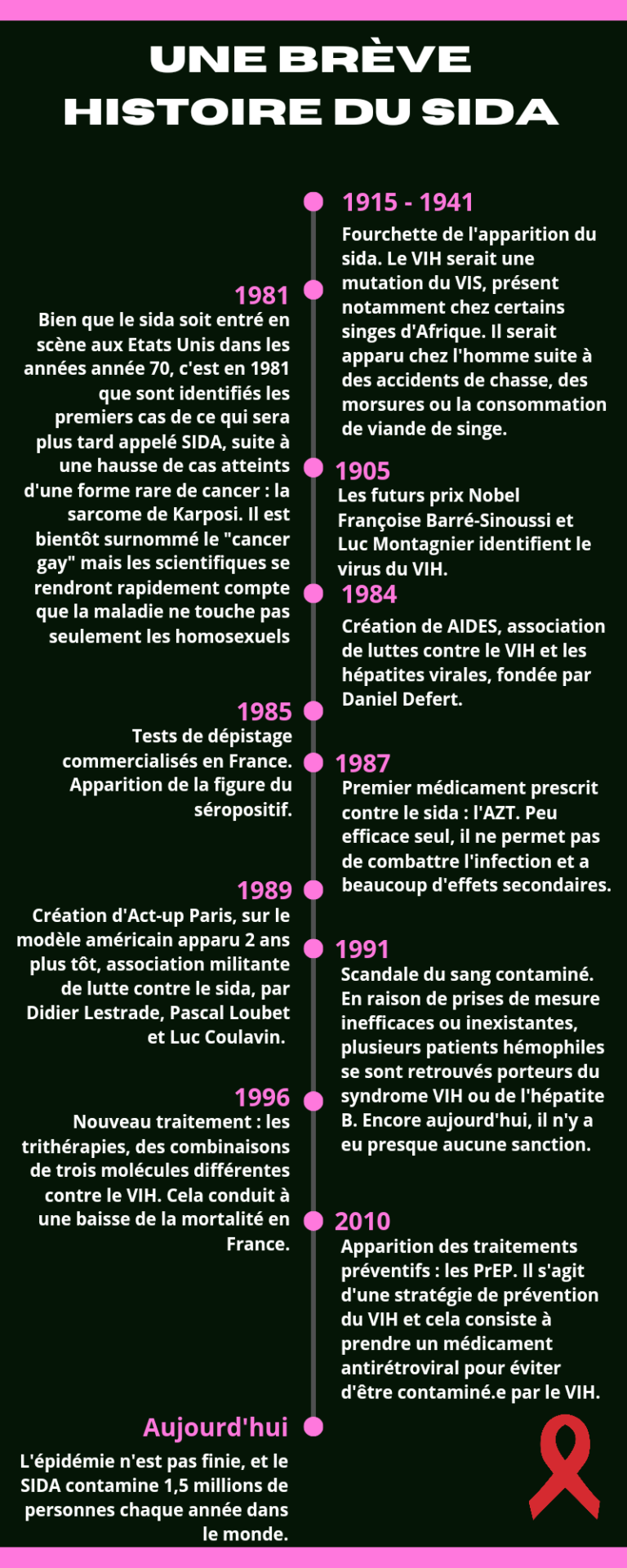 UNE BRÈVE HISTOIRE DU SIDA

1915 - 1941
Fourchette de l'apparition du sida. Le VIH serait une mutation du VIS, présent notamment chez certains singes d'Afrique. Il serait apparu chez l'homme suite à des accidents de chasse, des morsures ou la consommation de viande de singe.

1981
Bien que le sida soit entré en scène aux Etats Unis dans les années année 70, c'est en 1981 que sont identifiés les premiers cas de ce qui sera plus tard appelé SIDA, suite à une hausse de cas atteints d'une forme rare de cancer : la sarcome de Karposi. Il est bientôt surnommé le "cancer gay" mais les scientifiques se rendront rapidement compte que la maladie ne touche pas seulement les homosexuels

1905
Les futurs prix Nobel Françoise Barré-Sinoussi et Luc Montagnier identifient le virus du VIH.

1984
Création de AIDES, association de luttes contre le VIH et les hépatites virales, fondée par Daniel Defert.

1985
Tests de dépistage commercialisés en France. Apparition de la figure du séropositif.

1987
Premier médicament prescrit contre le sida : l'AZT. Peu efficace seul, il ne permet pas de combattre l'infection et a beaucoup d'effets secondaires.

1989
Création d'Act-up Paris, sur le modèle américain apparu 2 ans plus tôt, association militante de lutte contre le sida, par Didier Lestrade, Pascal Loubet et Luc Coulavin.

1991
Scandale du sang contaminé. En raison de prises de mesure inefficaces ou inexistantes, plusieurs patients hémophiles se sont retrouvés porteurs du syndrome VIH ou de l'hépatite B. Encore aujourd'hui, il n'y a eu presque aucune sanction.

1996
Nouveau traitement : les trithérapies, des combinaisons de trois molécules différentes contre le VIH. Cela conduit à une baisse de la mortalité en France.

2010
Apparition des traitements préventifs : les PrEP. Il s'agit d'une stratégie de prévention du VIH et cela consiste à prendre un médicament antirétroviral pour éviter d'être contaminé.e par le VIH.

Aujourd'hui
L'épidémie n'est pas finie, et le SIDA contamine 1,5 millions de personnes chaque année dans le monde.